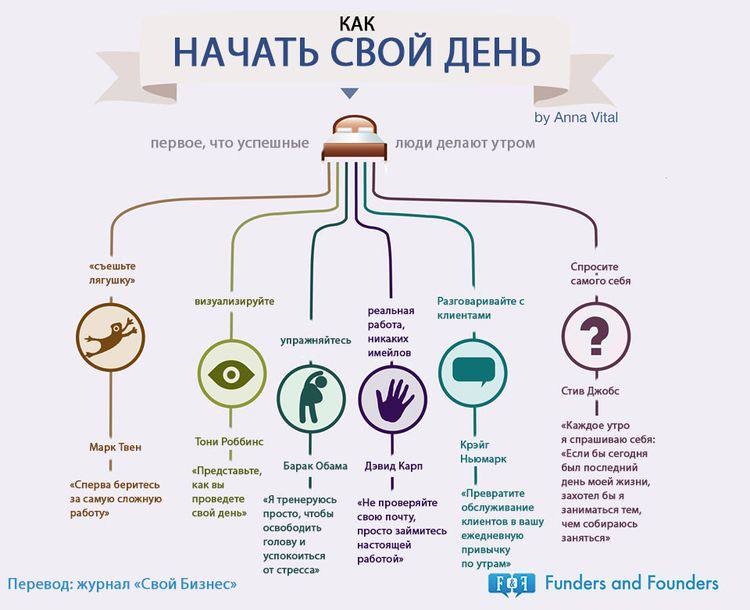 КАК
НАЧАТЬ СВОЙ ДЕНЬ

by Anna Vital

первое, что успешные люди делают утром

«съешьте лягушку»

Марк Твен

«Сперва беритесь за самую сложную работу»

визуализируйте

Тони Роббинс

«Представьте, как вы проведете свой день»

упражняйтесь

Барак Обама

«Я тренеруюсь просто, чтобы освободить голову и успокоиться от стресса»

реальная работа, никаких имейлов

Дэвид Карп

«Не проверяйте свою почту, просто займитесь настоящей работой»

Разговаривайте с клиентами

Крэйг Ньюмарк

«Превратите обслуживание клиентов в вашу ежедневную привычку по утрам»

Спросите самого себя

?

Стив Джобс

«Каждое утро я спрашиваю себя: «Если бы сегодня был последний день моей жизни, захотел бы я заниматься тем, чем собираюсь заняться»

Перевод: журнал «Свой Бизнес»

F&F Funders and Founders